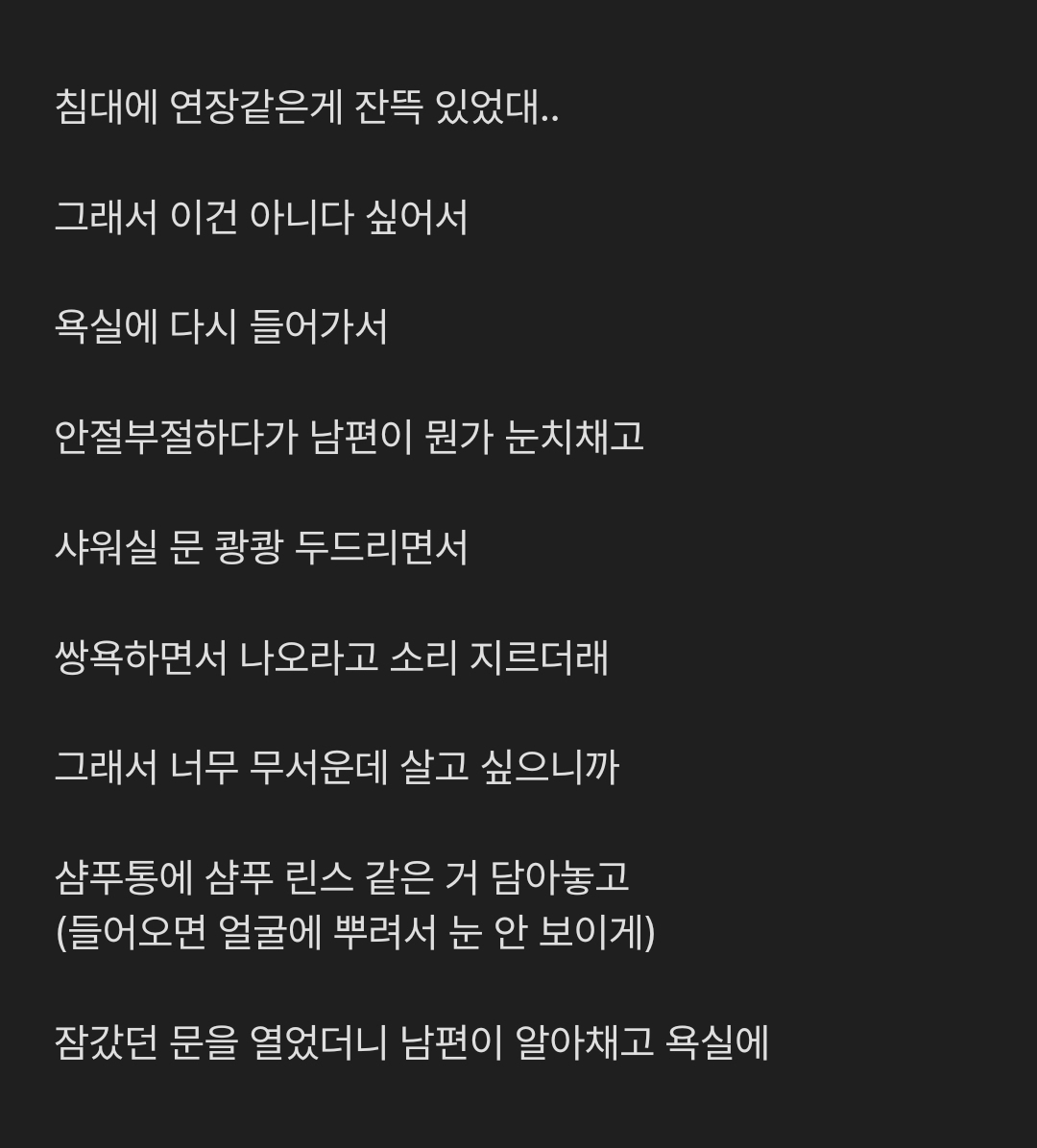 침대에 연장같은게 잔뜩 있었대..

그래서 이건 아니다 싶어서

욕실에 다시 들어가서

안절부절하다가 남편이 뭔가 눈치채고

샤워실 문 쾅쾅 두드리면서

쌍욕하면서 나오라고 소리 지르더래

그래서 너무 무서운데 살고 싶으니까

샴푸통에 샴푸 린스 같은 거 담아놓고
(들어오면 얼굴에 뿌려서 눈 안 보이게)

잠갔던 문을 열었더니 남편이 알아채고 욕실에